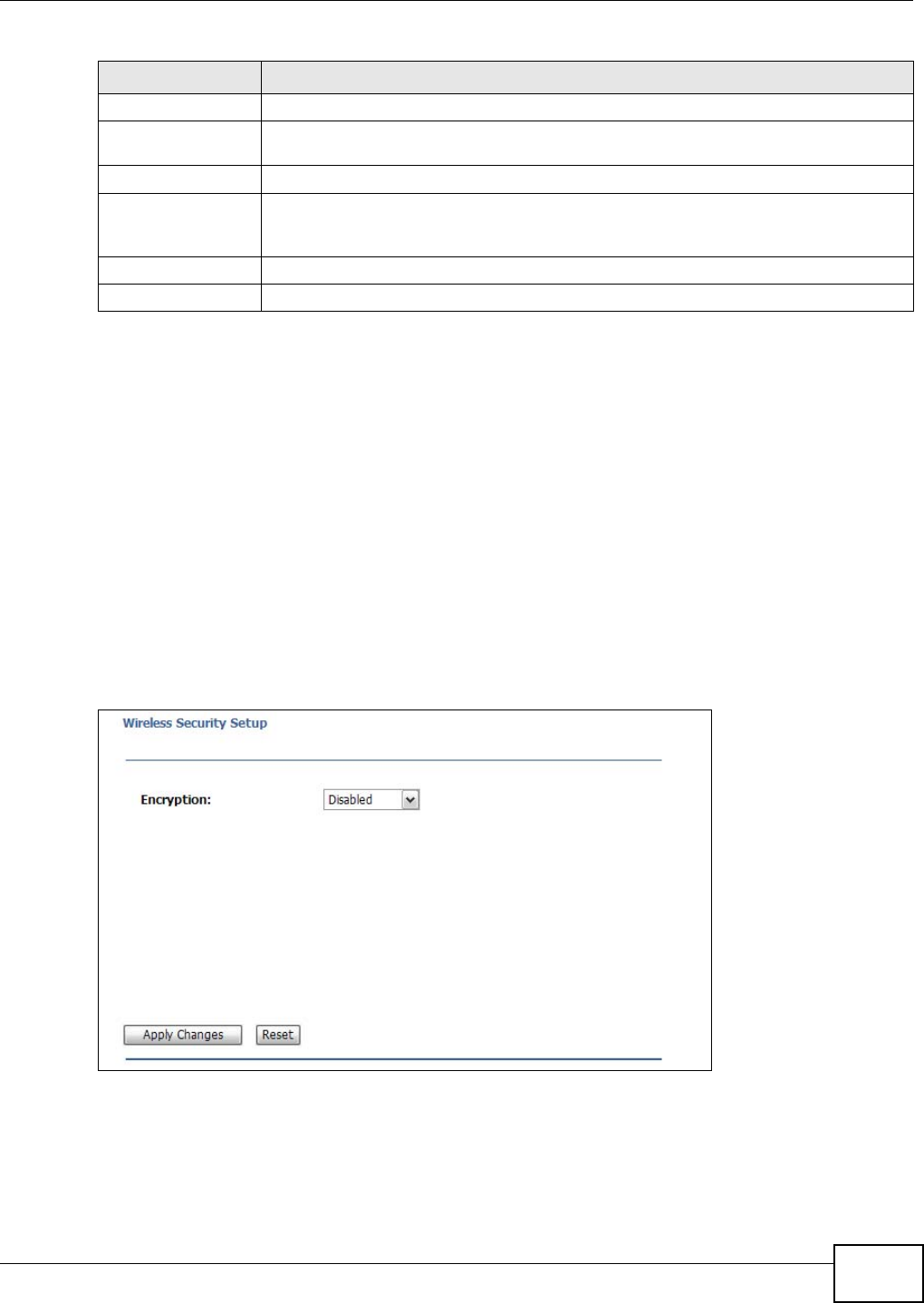 Wireless Security Setup

Encryption: Disabled

Apply Changes Reset